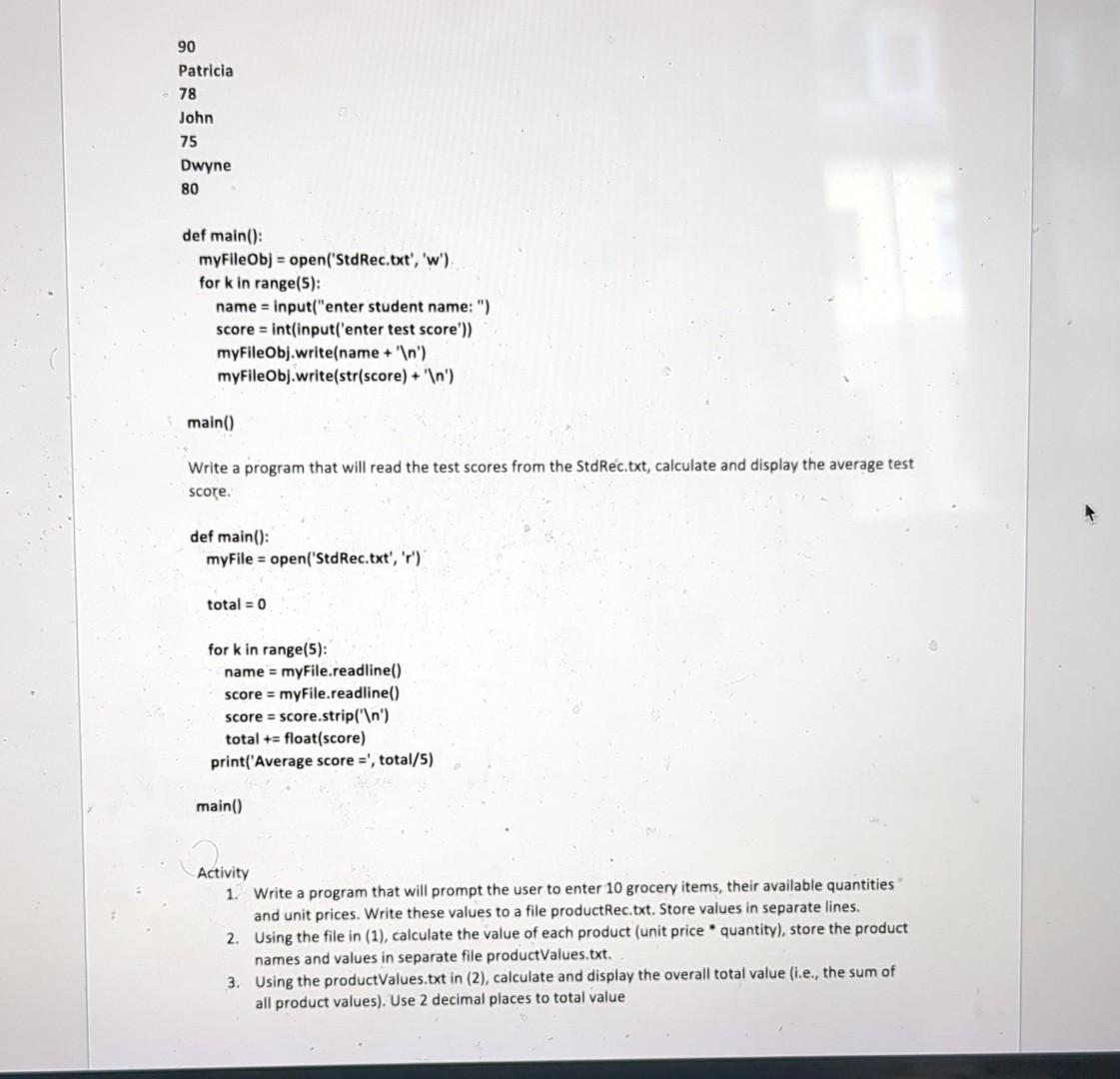 90
Patricia
78
John
75
Dwyne
80

def main():
    myFileObj = open('StdRec.txt', 'w')
    for k in range(5):
        name = input("enter student name: ")
        score = int(input('enter test score'))
        myFileObj.write(name + '\n')
        myFileObj.write(str(score) + '\n')

main()

Write a program that will read the test scores from the StdRec.txt, calculate and display the average test score.

def main():
    myFile = open('StdRec.txt', 'r')

    total = 0

    for k in range(5):
        name = myFile.readline()
        score = myFile.readline()
        score = score.strip('\n')
        total += float(score)
    print('Average score =', total/5)

main()

Activity
1. Write a program that will prompt the user to enter 10 grocery items, their available quantities and unit prices. Write these values to a file productRec.txt. Store values in separate lines.
2. Using the file in (1), calculate the value of each product (unit price * quantity), store the product names and values in separate file productValues.txt.
3. Using the productValues.txt in (2), calculate and display the overall total value (i.e., the sum of all product values). Use 2 decimal places to total value